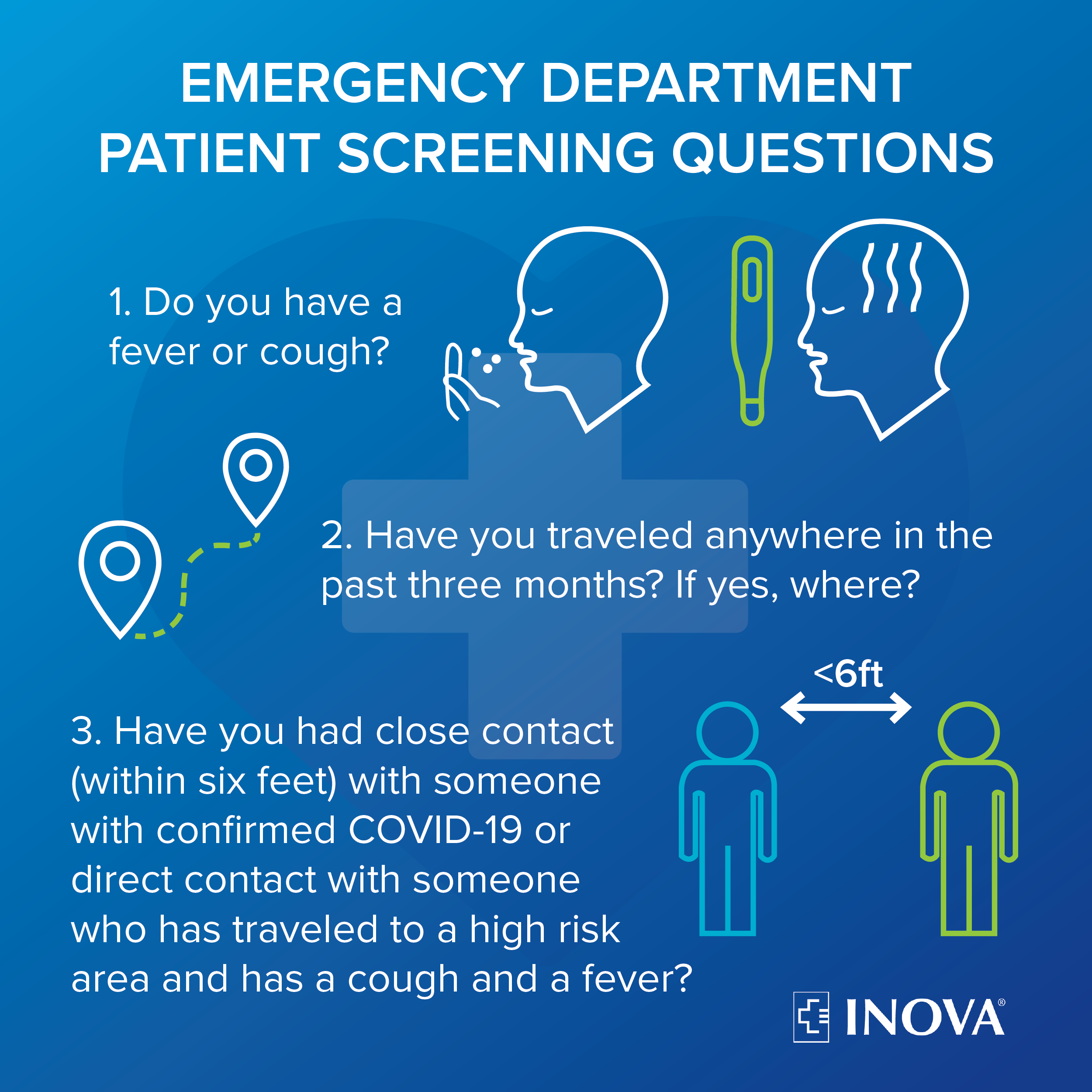 EMERGENCY DEPARTMENT PATIENT SCREENING QUESTIONS

1. Do you have a fever or cough?

2. Have you traveled anywhere in the past three months? If yes, where?

<6ft

3. Have you had close contact (within six feet) with someone with confirmed COVID-19 or direct contact with someone who has traveled to a high risk area and has a cough and a fever?

INOVA®